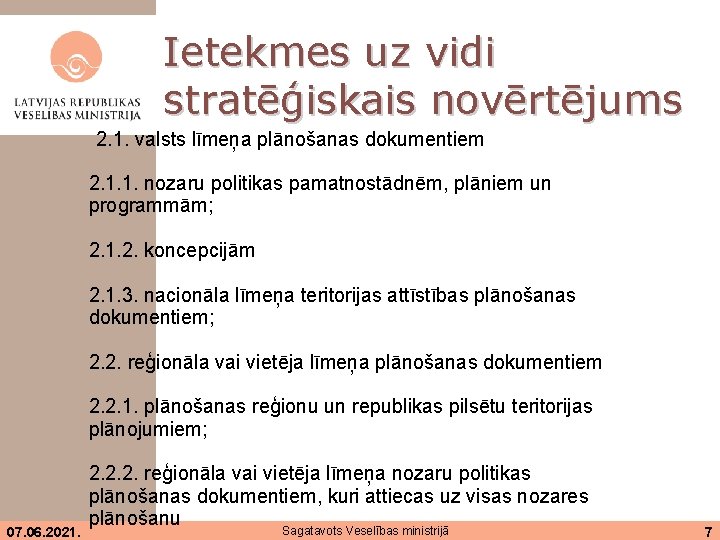 LATVIJAS REPUBLIKAS
VESELĪBAS MINISTRIJA

Ietekmes uz vidi stratēģiskais novērtējums

2.1. valsts līmeņa plānošanas dokumentiem

2.1.1. nozaru politikas pamatnostādnēm, plāniem un programmām;

2.1.2. koncepcijām

2.1.3. nacionāla līmeņa teritorijas attīstības plānošanas dokumentiem;

2.2. reģionāla vai vietēja līmeņa plānošanas dokumentiem

2.2.1. plānošanas reģionu un republikas pilsētu teritorijas plānojumiem;

2.2.2. reģionāla vai vietēja līmeņa nozaru politikas plānošanas dokumentiem, kuri attiecas uz visas nozares plānošanu

07.06.2021.

Sagatavots Veselības ministrijā

7